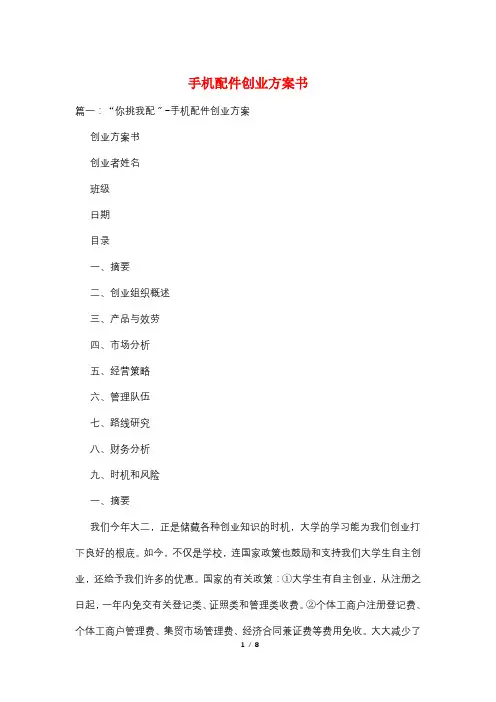 手机配件创业方案书

篇一：“你挑我配”-手机配件创业方案

创业方案书

创业者姓名

班级

日期

目录

一、摘要

二、创业组织概述

三、产品与效劳

四、市场分析

五、经营策略

六、管理队伍

七、路线研究

八、财务分析

九、时机和风险

一、摘要

我们今年大二，正是储藏各种创业知识的时机，大学的学习能为我们创业打下良好的根底。如今，不仅是学校，连国家政策也鼓励和支持我们大学生自主创业，还给予我们许多的优惠。国家的有关政策：①大学生有自主创业，从注册之日起，一年内免交有关登记类、证照类和管理类收费。②个体工商户注册登记费、个体工商户管理费、集贸市场管理费、经济合同兼证费等费用免收。大大减少了

1 / 8